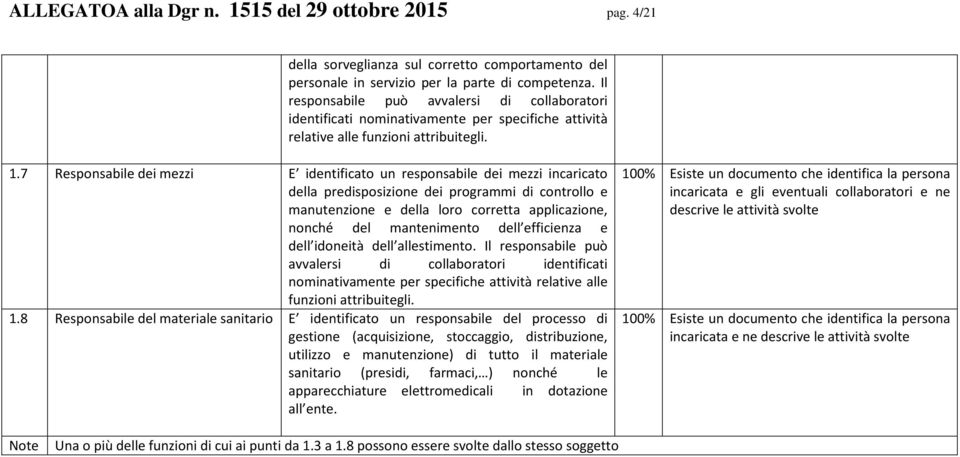 ALLEGATOA alla Dgr n. 1515 del 29 ottobre 2015 pag. 4/21

| | | | | |
|---|---|---|---|---|
| | | della sorveglianza sul corretto comportamento del personale in servizio per la parte di competenza. Il responsabile può avvalersi di collaboratori identificati nominativamente per specifiche attività relative alle funzioni attribuitegli. | | |
| 1.7 | Responsabile dei mezzi | E' identificato un responsabile dei mezzi incaricato della predisposizione dei programmi di controllo e manutenzione e della loro corretta applicazione, nonché del mantenimento dell'efficienza e dell'idoneità dell'allestimento. Il responsabile può avvalersi di collaboratori identificati nominativamente per specifiche attività relative alle funzioni attribuitegli. | 100% | Esiste un documento che identifica la persona incaricata e gli eventuali collaboratori e ne descrive le attività svolte |
| 1.8 | Responsabile del materiale sanitario | E' identificato un responsabile del processo di gestione (acquisizione, stoccaggio, distribuzione, utilizzo e manutenzione) di tutto il materiale sanitario (presidi, farmaci,…) nonché le apparecchiature elettromedicali in dotazione all'ente. | 100% | Esiste un documento che identifica la persona incaricata e ne descrive le attività svolte |
| Note | Una o più delle funzioni di cui ai punti da 1.3 a 1.8 possono essere svolte dallo stesso soggetto | | | |